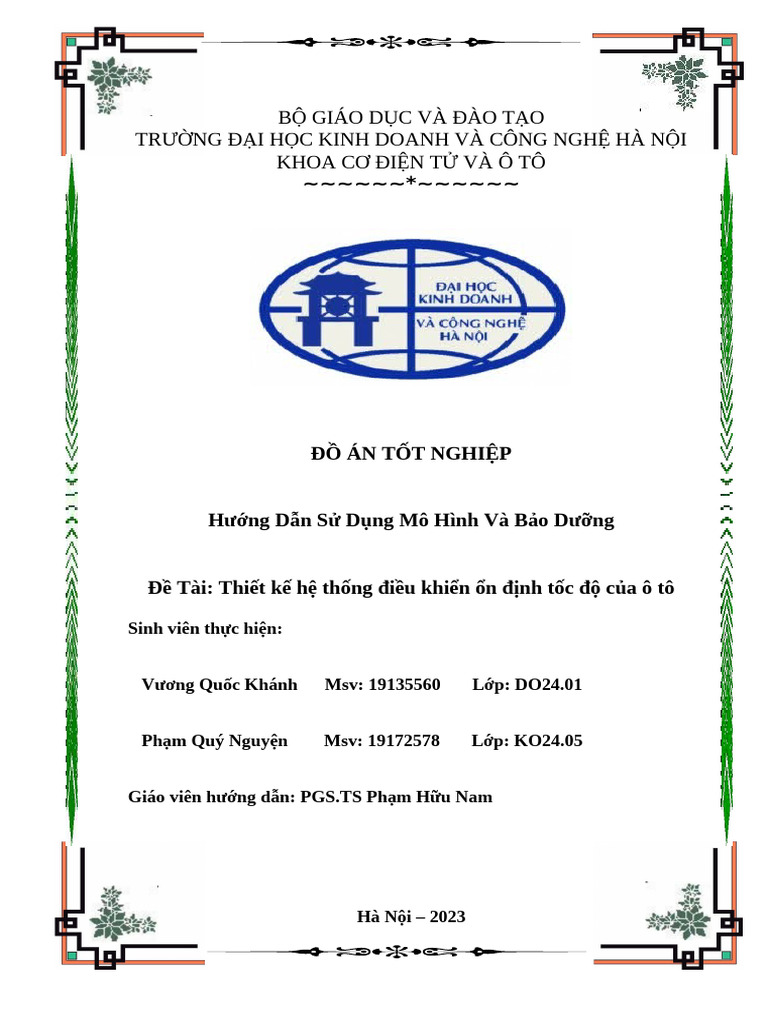 BỘ GIÁO DỤC VÀ ĐÀO TẠO
TRƯỜNG ĐẠI HỌC KINH DOANH VÀ CÔNG NGHỆ HÀ NỘI
KHOA CƠ ĐIỆN TỬ VÀ Ô TÔ
~~~~~~*~~~~~~~

ĐẠI HỌC KINH DOANH VÀ CÔNG NGHỆ HÀ NỘI

ĐỒ ÁN TỐT NGHIỆP

Hướng Dẫn Sử Dụng Mô Hình Và Bảo Dưỡng

Đề Tài: Thiết kế hệ thống điều khiển ổn định tốc độ của ô tô

Sinh viên thực hiện:

Vương Quốc Khánh Msv: 19135560 Lớp: DO24.01

Phạm Quý Nguyện Msv: 19172578 Lớp: KO24.05

Giáo viên hướng dẫn: PGS.TS Phạm Hữu Nam

Hà Nội – 2023